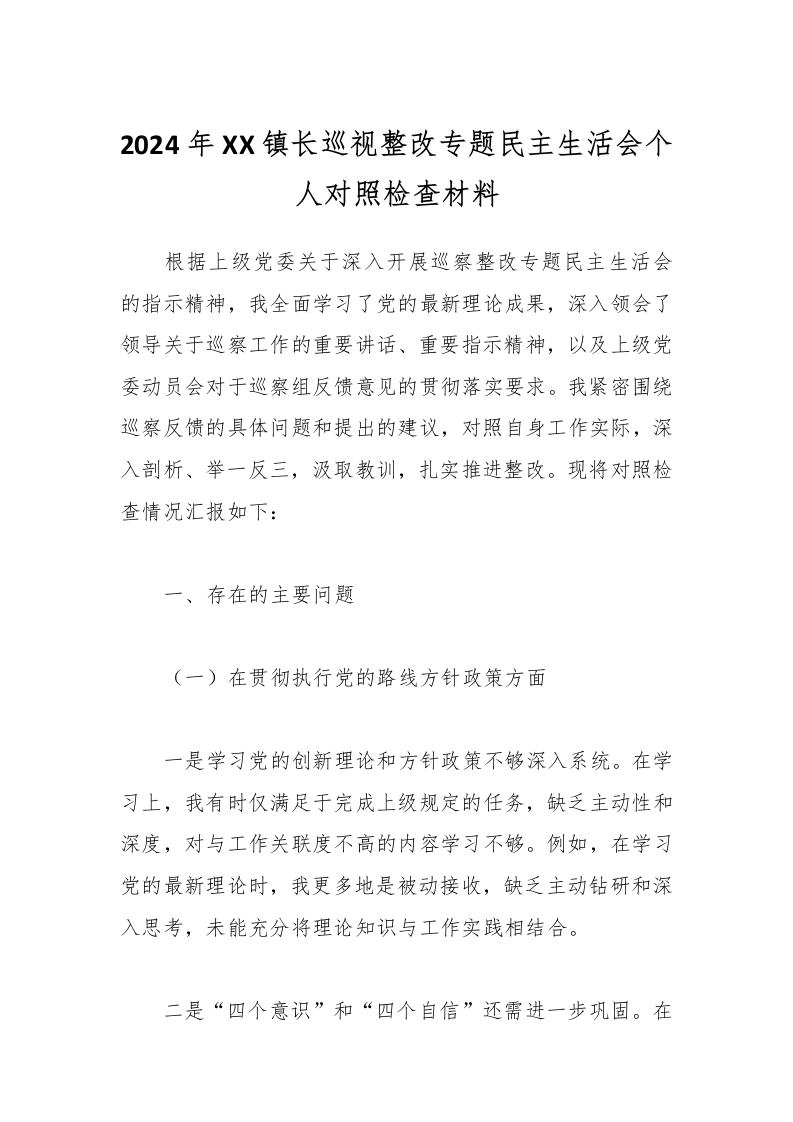 2024年XX镇长巡视整改专题民主生活会个人对照检查材料

根据上级党委关于深入开展巡察整改专题民主生活会的指示精神，我全面学习了党的最新理论成果，深入领会了领导关于巡察工作的重要讲话、重要指示精神，以及上级党委动员会对于巡察组反馈意见的贯彻落实要求。我紧密围绕巡察反馈的具体问题和提出的建议，对照自身工作实际，深入剖析、举一反三，汲取教训，扎实推进整改。现将对照检查情况汇报如下：

一、存在的主要问题

（一）在贯彻执行党的路线方针政策方面

一是学习党的创新理论和方针政策不够深入系统。在学习上，我有时仅满足于完成上级规定的任务，缺乏主动性和深度，对与工作关联度不高的内容学习不够。例如，在学习党的最新理论时，我更多地是被动接收，缺乏主动钻研和深入思考，未能充分将理论知识与工作实践相结合。

二是“四个意识”和“四个自信”还需进一步巩固。在